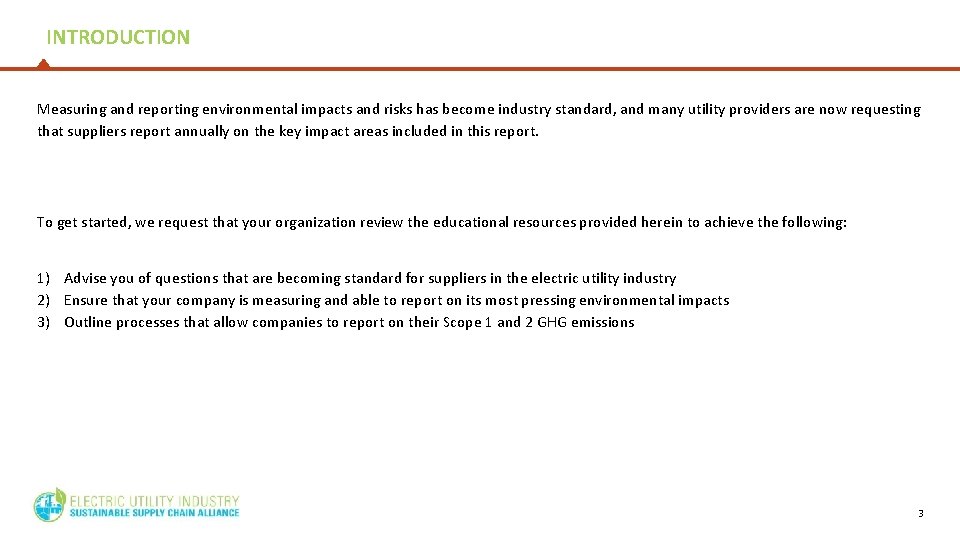 INTRODUCTION

Measuring and reporting environmental impacts and risks has become industry standard, and many utility providers are now requesting that suppliers report annually on the key impact areas included in this report.

To get started, we request that your organization review the educational resources provided herein to achieve the following:

1) Advise you of questions that are becoming standard for suppliers in the electric utility industry
2) Ensure that your company is measuring and able to report on its most pressing environmental impacts
3) Outline processes that allow companies to report on their Scope 1 and 2 GHG emissions

ELECTRIC UTILITY INDUSTRY
SUSTAINABLE SUPPLY CHAIN ALLIANCE

3